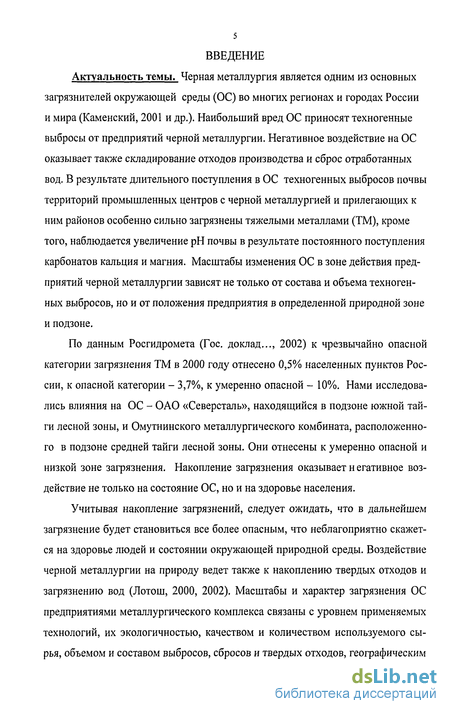 5

ВВЕДЕНИЕ

Актуальность темы. Черная металлургия является одним из основных загрязнителей окружающей среды (ОС) во многих регионах и городах России и мира (Каменский, 2001 и др.). Наибольший вред ОС приносят техногенные выбросы от предприятий черной металлургии. Негативное воздействие на ОС оказывает также складирование отходов производства и сброс отработанных вод. В результате длительного поступления в ОС техногенных выбросов почвы территорий промышленных центров с черной металлургией и прилегающих к ним районов особенно сильно загрязнены тяжелыми металлами (ТМ), кроме того, наблюдается увеличение pH почвы в результате постоянного поступления карбонатов кальция и магния. Масштабы изменения ОС в зоне действия предприятий черной металлургии зависят не только от состава и объема техногенных выбросов, но и от положения предприятия в определенной природной зоне и подзоне.

По данным Росгидромета (Гос. доклад..., 2002) к чрезвычайно опасной категории загрязнения ТМ в 2000 году отнесено 0,5% населенных пунктов России, к опасной категории – 3,7%, к умеренно опасной – 10%. Нами исследовались влияния на ОС – ОАО «Северсталь», находящийся в подзоне южной тайги лесной зоны, и Омутнинского металлургического комбината, расположенного в подзоне средней тайги лесной зоны. Они отнесены к умеренно опасной и низкой зоне загрязнения. Накопление загрязнения оказывает негативное воздействие не только на состояние ОС, но и на здоровье населения.

Учитывая накопление загрязнений, следует ожидать, что в дальнейшем загрязнение будет становиться все более опасным, что неблагоприятно скажется на здоровье людей и состоянии окружающей природной среды. Воздействие черной металлургии на природу ведет также к накоплению твердых отходов и загрязнению вод (Лотош, 2000, 2002). Масштабы и характер загрязнения ОС предприятиями металлургического комплекса связаны с уровнем применяемых технологий, их экологичностью, качеством и количеством используемого сырья, объемом и составом выбросов, сбросов и твердых отходов, географическим

dsLib.net
библиотека диссертаций